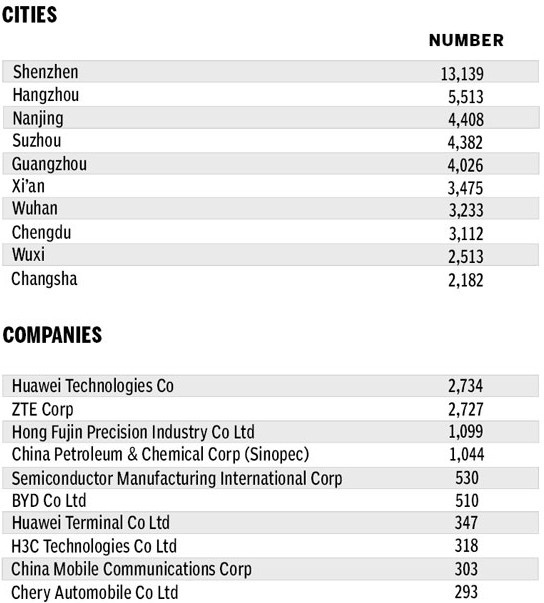 CITIES

| | NUMBER |
|---|---|
| Shenzhen | 13,139 |
| Hangzhou | 5,513 |
| Nanjing | 4,408 |
| Suzhou | 4,382 |
| Guangzhou | 4,026 |
| Xi'an | 3,475 |
| Wuhan | 3,233 |
| Chengdu | 3,112 |
| Wuxi | 2,513 |
| Changsha | 2,182 |

COMPANIES

| | |
|---|---|
| Huawei Technologies Co | 2,734 |
| ZTE Corp | 2,727 |
| Hong Fujin Precision Industry Co Ltd | 1,099 |
| China Petroleum & Chemical Corp (Sinopec) | 1,044 |
| Semiconductor Manufacturing International Corp | 530 |
| BYD Co Ltd | 510 |
| Huawei Terminal Co Ltd | 347 |
| H3C Technologies Co Ltd | 318 |
| China Mobile Communications Corp | 303 |
| Chery Automobile Co Ltd | 293 |